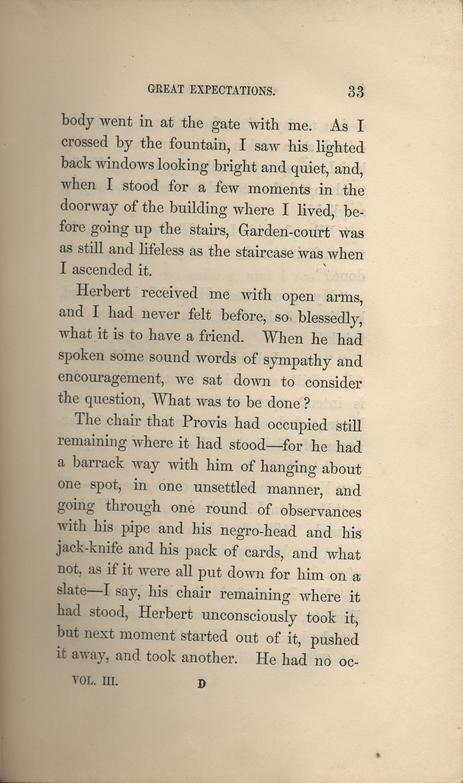 GREAT EXPECTATIONS. 33

body went in at the gate with me. As I crossed by the fountain, I saw his lighted back windows looking bright and quiet, and, when I stood for a few moments in the doorway of the building where I lived, before going up the stairs, Garden-court was as still and lifeless as the staircase was when I ascended it.

Herbert received me with open arms, and I had never felt before, so blessedly, what it is to have a friend. When he had spoken some sound words of sympathy and encouragement, we sat down to consider the question, What was to be done?

The chair that Provis had occupied still remaining where it had stood—for he had a barrack way with him of hanging about one spot, in one unsettled manner, and going through one round of observances with his pipe and his negro-head and his jack-knife and his pack of cards, and what not, as if it were all put down for him on a slate—I say, his chair remaining where it had stood, Herbert unconsciously took it, but next moment started out of it, pushed it away, and took another. He had no oc-

VOL. III. D